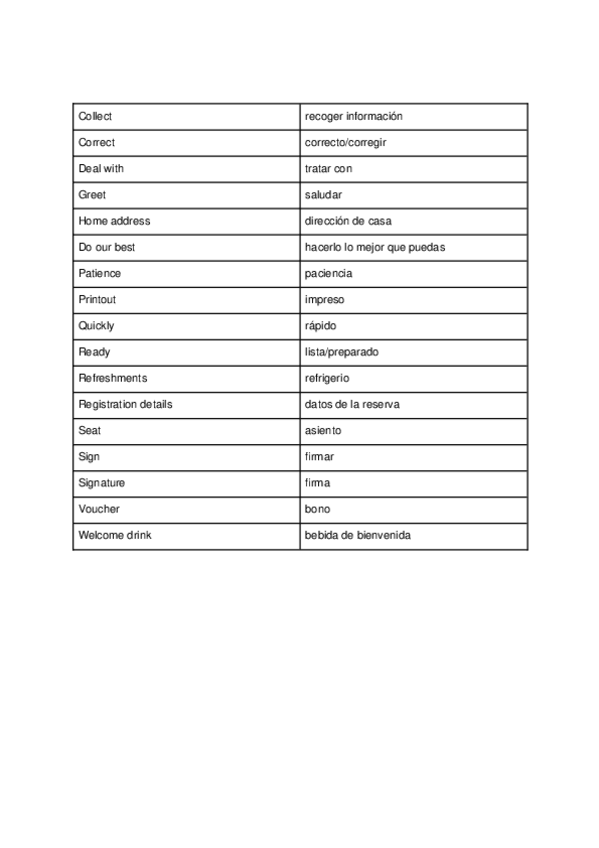 | Collect | recoger información |
|---|---|
| Correct | correcto/corregir |
| Deal with | tratar con |
| Greet | saludar |
| Home address | dirección de casa |
| Do our best | hacerlo lo mejor que puedas |
| Patience | paciencia |
| Printout | impreso |
| Quickly | rápido |
| Ready | lista/preparado |
| Refreshments | refrigerio |
| Registration details | datos de la reserva |
| Seat | asiento |
| Sign | firmar |
| Signature | firma |
| Voucher | bono |
| Welcome drink | bebida de bienvenida |